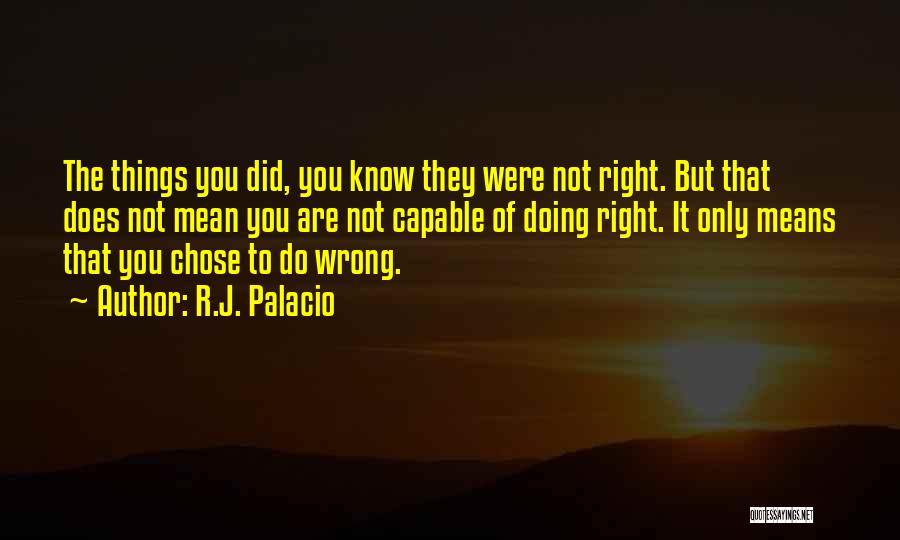 The things you did, you know they were not right. But that does not mean you are not capable of doing right. It only means that you chose to do wrong.

~ Author: R.J. Palacio

QUOTESSAYINGS.NET